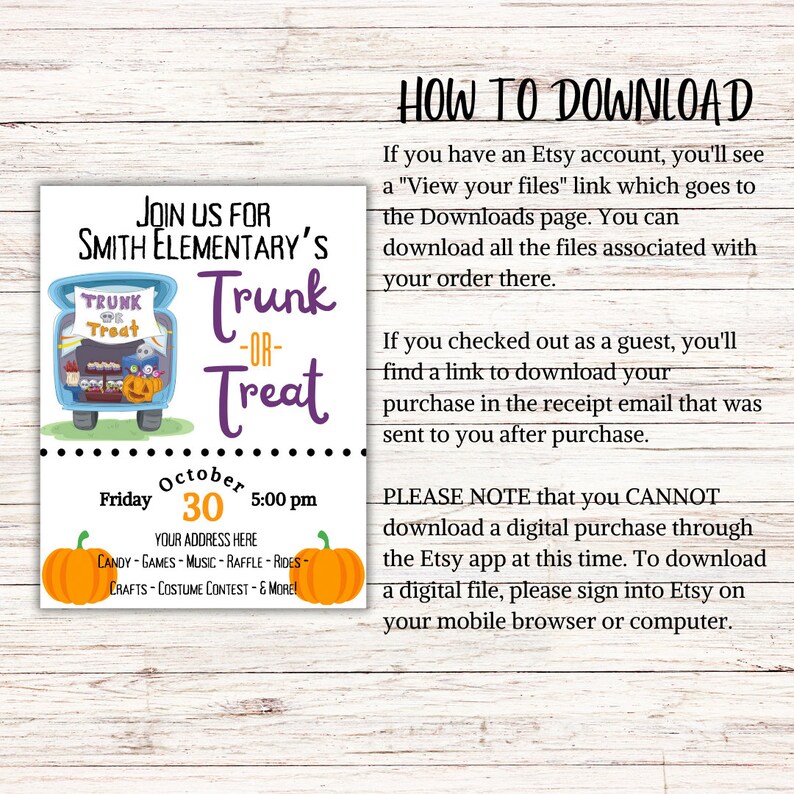 JOIN US FOR
SMITH ELEMENTARY'S

TRUNK OR Treat

Trunk
-OR-
Treat

Friday October 30 5:00 pm

YOUR ADDRESS HERE

CANDY - GAMES - MUSIC - RAFFLE - RIDES - CRAFTS - COSTUME CONTEST - & MORE!

HOW TO DOWNLOAD

If you have an Etsy account, you'll see a "View your files" link which goes to the Downloads page. You can download all the files associated with your order there.

If you checked out as a guest, you'll find a link to download your purchase in the receipt email that was sent to you after purchase.

PLEASE NOTE that you CANNOT download a digital purchase through the Etsy app at this time. To download a digital file, please sign into Etsy on your mobile browser or computer.